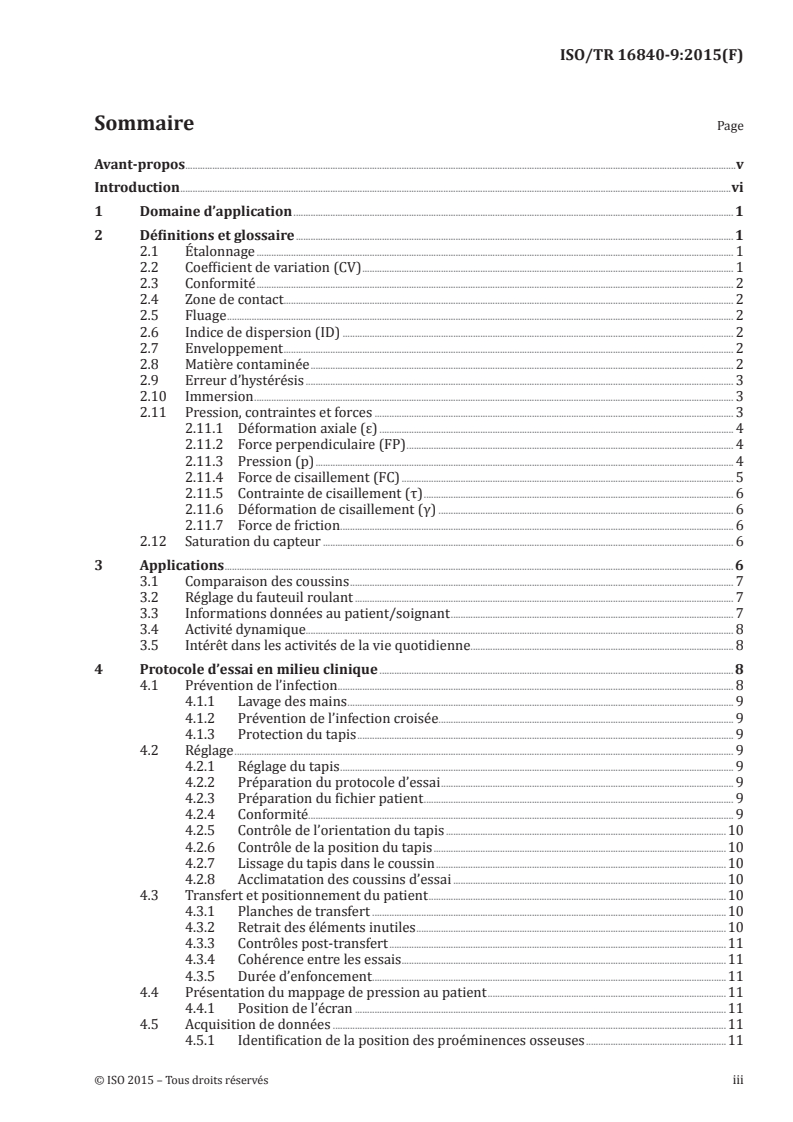 ISO/TR 16840-9:2015(F)

Sommaire

Page

Avant-propos v

Introduction vi

1 Domaine d'application 1

2 Définitions et glossaire 1
2.1 Étalonnage 1
2.2 Coefficient de variation (CV) 1
2.3 Conformité 2
2.4 Zone de contact 2
2.5 Fluage 2
2.6 Indice de dispersion (ID) 2
2.7 Enveloppement 2
2.8 Matière contaminée 2
2.9 Erreur d'hystérésis 3
2.10 Immersion 3
2.11 Pression, contraintes et forces 3
2.11.1 Déformation axiale (ε) 4
2.11.2 Force perpendiculaire (FP) 4
2.11.3 Pression (p) 4
2.11.4 Force de cisaillement (FC) 5
2.11.5 Contrainte de cisaillement (τ) 6
2.11.6 Déformation de cisaillement (γ) 6
2.11.7 Force de friction 6
2.12 Saturation du capteur 6

3 Applications 6
3.1 Comparaison des coussins 7
3.2 Réglage du fauteuil roulant 7
3.3 Informations données au patient/soignant 7
3.4 Activité dynamique 8
3.5 Intérêt dans les activités de la vie quotidienne 8

4 Protocole d'essai en milieu clinique 8
4.1 Prévention de l'infection 8
4.1.1 Lavage des mains 9
4.1.2 Prévention de l'infection croisée 9
4.1.3 Protection du tapis 9
4.2 Réglage 9
4.2.1 Réglage du tapis 9
4.2.2 Préparation du protocole d'essai 9
4.2.3 Préparation du fichier patient 9
4.2.4 Conformité 9
4.2.5 Contrôle de l'orientation du tapis 10
4.2.6 Contrôle de la position du tapis 10
4.2.7 Lissage du tapis dans le coussin 10
4.2.8 Acclimatation des coussins d'essai 10
4.3 Transfert et positionnement du patient 10
4.3.1 Planches de transfert 10
4.3.2 Retrait des éléments inutiles 10
4.3.3 Contrôles post-transfert 11
4.3.4 Cohérence entre les essais 11
4.3.5 Durée d'enfoncement 11
4.4 Présentation du mappage de pression au patient 11
4.4.1 Position de l'écran 11
4.5 Acquisition de données 11
4.5.1 Identification de la position des proéminences osseuses 11

© ISO 2015 – Tous droits réservés

iii